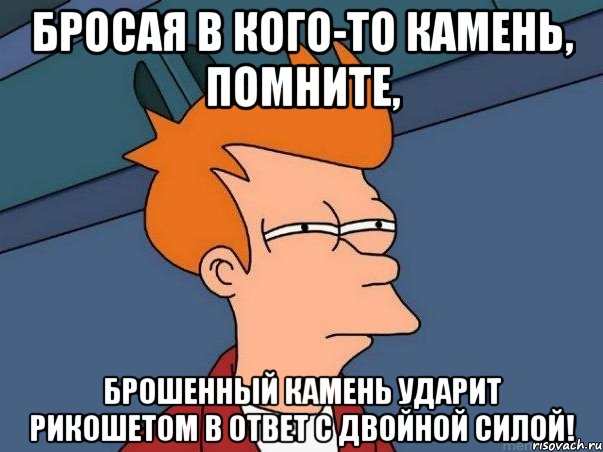 БРОСАЯ В КОГО-ТО КАМЕНЬ, ПОМНИТЕ,

БРОШЕННЫЙ КАМЕНЬ УДАРИТ РИКОШЕТОМ В ОТВЕТ С ДВОЙНОЙ СИЛОЙ!

risovach.ru